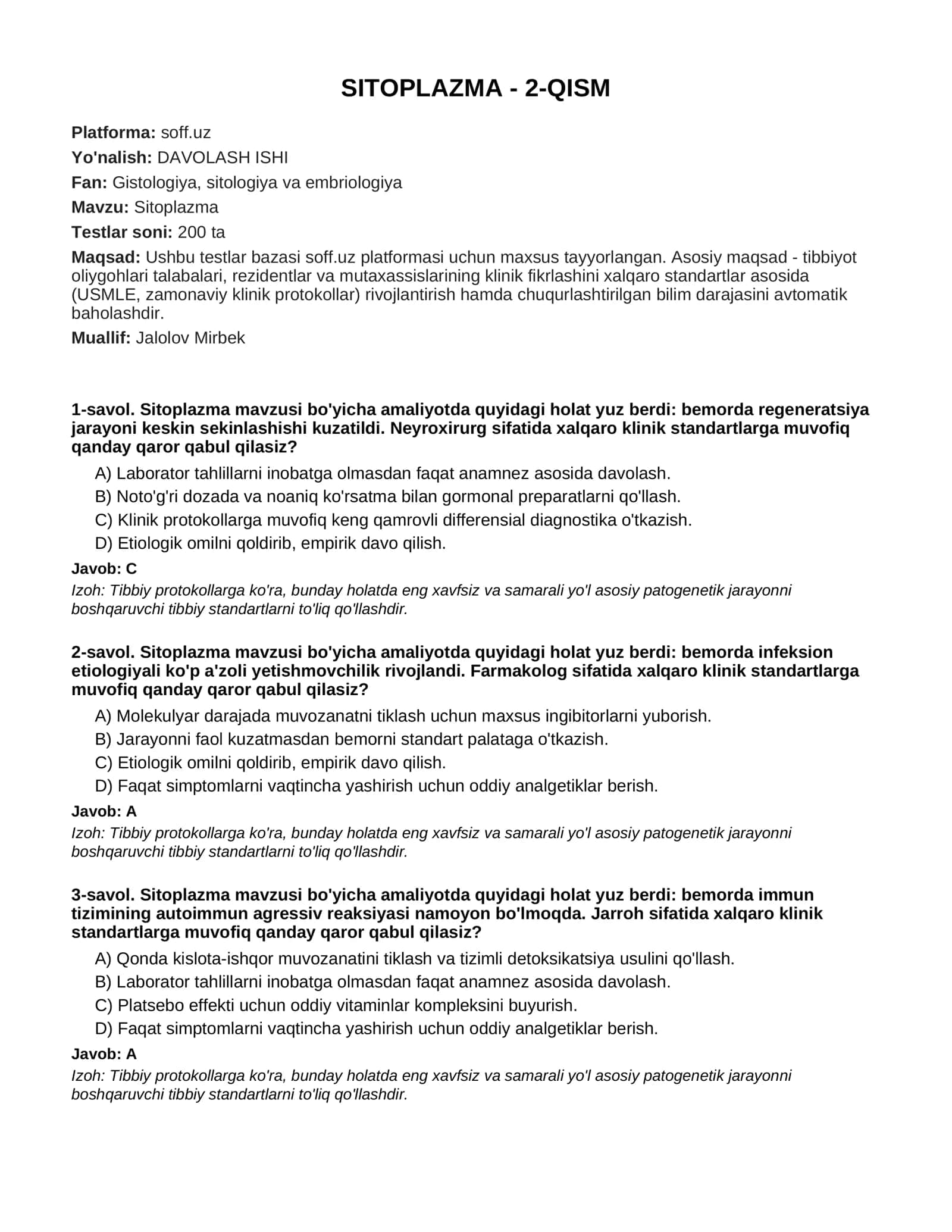 SITOPLAZMA - 2-QISM

Platforma: soff.uz

Yo'nalish: DAVOLASH ISHI

Fan: Gistologiya, sitologiya va embriologiya

Mavzu: Sitoplazma

Testlar soni: 200 ta

Maqsad: Ushbu testlar bazasi soff.uz platformasi uchun maxsus tayyorlangan. Asosiy maqsad - tibbiyot oliygohlari talabalari, rezidentlar va mutaxassislarining klinik fikrlashini xalqaro standartlar asosida (USMLE, zamonaviy klinik protokollar) rivojlantirish hamda chuqurlashtirilgan bilim darajasini avtomatik baholashdir.

Muallif: Jalolov Mirbek

1-savol. Sitoplazma mavzusi bo'yicha amaliyotda quyidagi holat yuz berdi: bemorda regeneratsiya jarayoni keskin sekinlashishi kuzatildi. Neyroxirurg sifatida xalqaro klinik standartlarga muvofiq qanday qaror qabul qilasiz?

A) Laborator tahlillarni inobatga olmasdan faqat anamnez asosida davolash.

B) Noto'g'ri dozada va noaniq ko'rsatma bilan gormonal preparatlarni qo'llash.

C) Klinik protokollarga muvofiq keng qamrovli differensial diagnostika o'tkazish.

D) Etiologik omilni qoldirib, empirik davo qilish.

Javob: C

Izoh: Tibbiy protokollarga ko'ra, bunday holatda eng xavfsiz va samarali yo'l asosiy patogenetik jarayonni boshqaruvchi tibbiy standartlarni to'liq qo'llashdir.

2-savol. Sitoplazma mavzusi bo'yicha amaliyotda quyidagi holat yuz berdi: bemorda infeksion etiologiyali ko'p a'zoli yetishmovchilik rivojlandi. Farmakolog sifatida xalqaro klinik standartlarga muvofiq qanday qaror qabul qilasiz?

A) Molekulyar darajada muvozanatni tiklash uchun maxsus ingibitorlarni yuborish.

B) Jarayonni faol kuzatmasdan bemorni standart palataga o'tkazish.

C) Etiologik omilni qoldirib, empirik davo qilish.

D) Faqat simptomlarni vaqtincha yashirish uchun oddiy analgetiklar berish.

Javob: A

Izoh: Tibbiy protokollarga ko'ra, bunday holatda eng xavfsiz va samarali yo'l asosiy patogenetik jarayonni boshqaruvchi tibbiy standartlarni to'liq qo'llashdir.

3-savol. Sitoplazma mavzusi bo'yicha amaliyotda quyidagi holat yuz berdi: bemorda immun tizimining autoimmun agressiv reaksiyasi namoyon bo'lmoqda. Jarroh sifatida xalqaro klinik standartlarga muvofiq qanday qaror qabul qilasiz?

A) Qonda kislota-ishqor muvozanatini tiklash va tizimli detoksikatsiya usulini qo'llash.

B) Laborator tahlillarni inobatga olmasdan faqat anamnez asosida davolash.

C) Platsebo effekti uchun oddiy vitaminlar kompleksini buyurish.

D) Faqat simptomlarni vaqtincha yashirish uchun oddiy analgetiklar berish.

Javob: A

Izoh: Tibbiy protokollarga ko'ra, bunday holatda eng xavfsiz va samarali yo'l asosiy patogenetik jarayonni boshqaruvchi tibbiy standartlarni to'liq qo'llashdir.